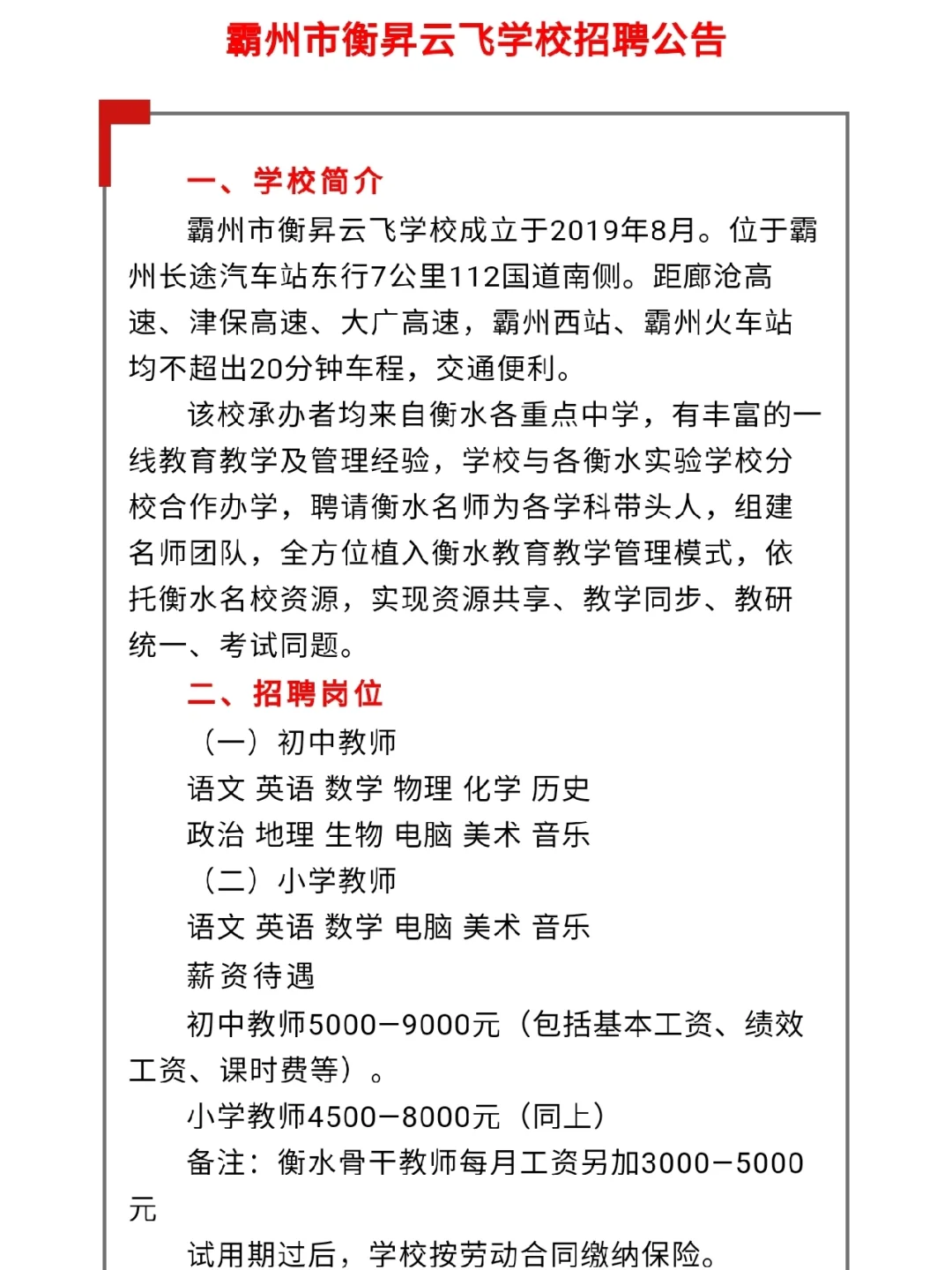 霸州市衡昇云飞学校招聘公告

一、学校简介

霸州市衡昇云飞学校成立于2019年8月。位于霸州长途汽车站东行7公里112国道南侧。距廊沧高速、津保高速、大广高速，霸州西站、霸州火车站均不超出20分钟车程，交通便利。

该校承办者均来自衡水各重点中学，有丰富的一线教育教学及管理经验，学校与各衡水实验学校分校合作办学，聘请衡水名师为各学科带头人，组建名师团队，全方位植入衡水教育教学管理模式，依托衡水名校资源，实现资源共享、教学同步、教研统一、考试同题。

二、招聘岗位

（一）初中教师

语文 英语 数学 物理 化学 历史

政治 地理 生物 电脑 美术 音乐

（二）小学教师

语文 英语 数学 电脑 美术 音乐

薪资待遇

初中教师5000—9000元（包括基本工资、绩效工资、课时费等）。

小学教师4500—8000元（同上）

备注：衡水骨干教师每月工资另加3000—5000元

试用期过后，学校按劳动合同缴纳保险。